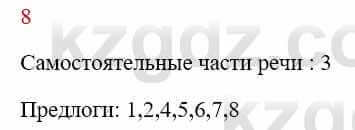 8

Самостоятельные части речи : 3

Предлоги: 1,2,4,5,6,7,8

kzgdz.co